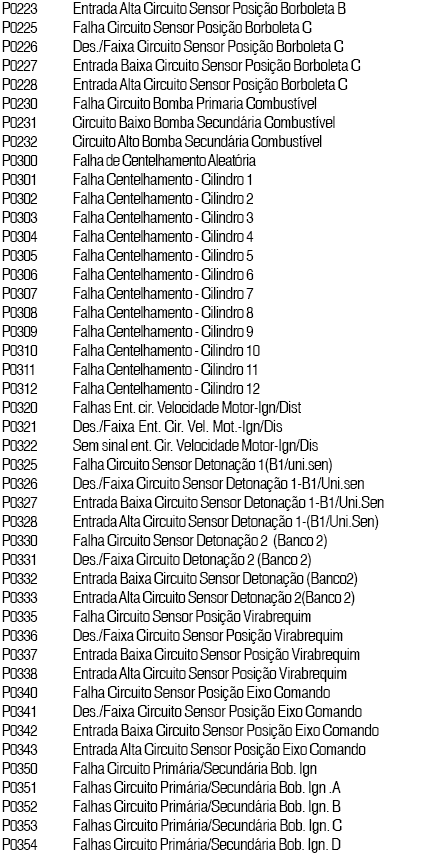 | | |
|---|---|
| P0223 | Entrada Alta Circuito Sensor Posição Borboleta B |
| P0225 | Falha Circuito Sensor Posição Borboleta C |
| P0226 | Des./Faixa Circuito Sensor Posição Borboleta C |
| P0227 | Entrada Baixa Circuito Sensor Posição Borboleta C |
| P0228 | Entrada Alta Circuito Sensor Posição Borboleta C |
| P0230 | Falha Circuito Bomba Primaria Combustível |
| P0231 | Circuito Baixo Bomba Secundária Combustível |
| P0232 | Circuito Alto Bomba Secundária Combustível |
| P0300 | Falha de Centelhamento Aleatória |
| P0301 | Falha Centelhamento - Cilindro 1 |
| P0302 | Falha Centelhamento - Cilindro 2 |
| P0303 | Falha Centelhamento - Cilindro 3 |
| P0304 | Falha Centelhamento - Cilindro 4 |
| P0305 | Falha Centelhamento - Cilindro 5 |
| P0306 | Falha Centelhamento - Cilindro 6 |
| P0307 | Falha Centelhamento - Cilindro 7 |
| P0308 | Falha Centelhamento - Cilindro 8 |
| P0309 | Falha Centelhamento - Cilindro 9 |
| P0310 | Falha Centelhamento - Cilindro 10 |
| P0311 | Falha Centelhamento - Cilindro 11 |
| P0312 | Falha Centelhamento - Cilindro 12 |
| P0320 | Falhas Ent. cir. Velocidade Motor-Ign/Dist |
| P0321 | Des./Faixa Ent. Cir. Vel. Mot.-Ign/Dis |
| P0322 | Sem sinal ent. Cir. Velocidade Motor-Ign/Dis |
| P0325 | Falha Circuito Sensor Detonação 1(B1/uni.sen) |
| P0326 | Des./Faixa Circuito Sensor Detonação 1-B1/Uni.sen |
| P0327 | Entrada Baixa Circuito Sensor Detonação 1-B1/Uni.Sen |
| P0328 | Entrada Alta Circuito Sensor Detonação 1-(B1/Uni.Sen) |
| P0330 | Falha Circuito Sensor Detonação 2 (Banco 2) |
| P0331 | Des./Faixa Circuito Detonação 2 (Banco 2) |
| P0332 | Entrada Baixa Circuito Sensor Detonação (Banco2) |
| P0333 | Entrada Alta Circuito Sensor Detonação 2(Banco 2) |
| P0335 | Falha Circuito Sensor Posição Virabrequim |
| P0336 | Des./Faixa Circuito Sensor Posição Virabrequim |
| P0337 | Entrada Baixa Circuito Sensor Posição Virabrequim |
| P0338 | Entrada Alta Circuito Sensor Posição Virabrequim |
| P0340 | Falha Circuito Sensor Posição Eixo Comando |
| P0341 | Des./Faixa Circuito Sensor Posição Eixo Comando |
| P0342 | Entrada Baixa Circuito Sensor Posição Eixo Comando |
| P0343 | Entrada Alta Circuito Sensor Posição Eixo Comando |
| P0350 | Falha Circuito Primária/Secundária Bob. Ign |
| P0351 | Falhas Circuito Primária/Secundária Bob. Ign .A |
| P0352 | Falhas Circuito Primária/Secundária Bob. Ign. B |
| P0353 | Falhas Circuito Primária/Secundária Bob. Ign. C |
| P0354 | Falhas Circuito Primária/Secundária Bob. Ign. D |